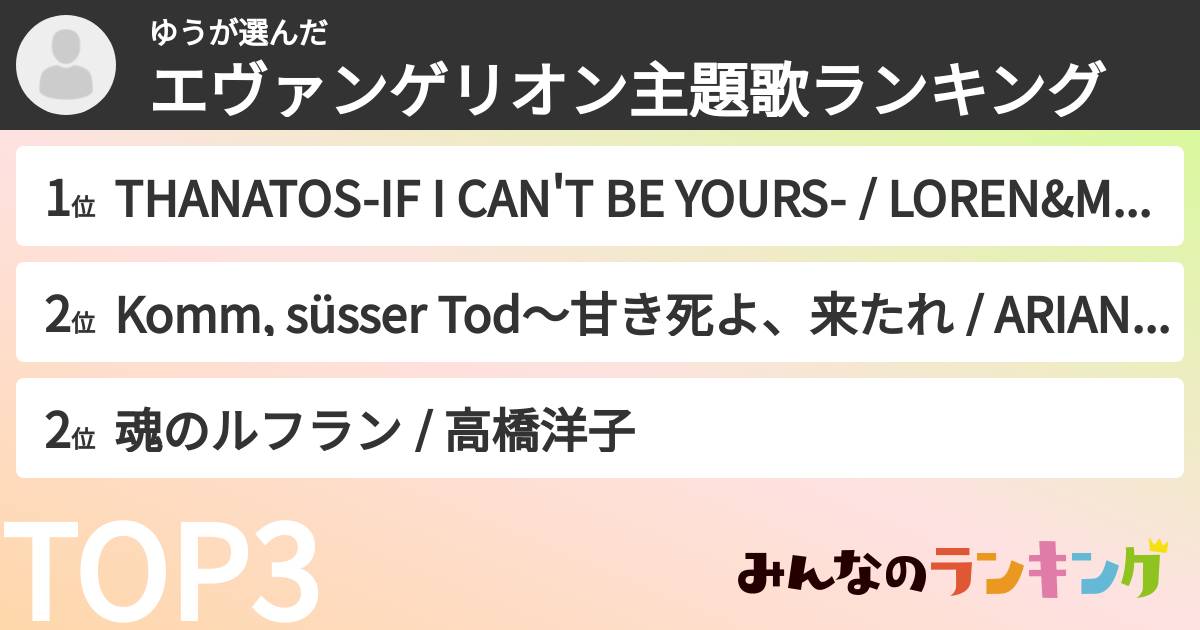 ゆうが選んだ
エヴァンゲリオン主題歌ランキング

1位 THANATOS-IF I CAN'T BE YOURS- / LOREN&M...

2位 Komm, süsser Tod〜甘き死よ、来たれ / ARIAN...

2位 魂のルフラン / 高橋洋子

TOP3

みんなのランキング